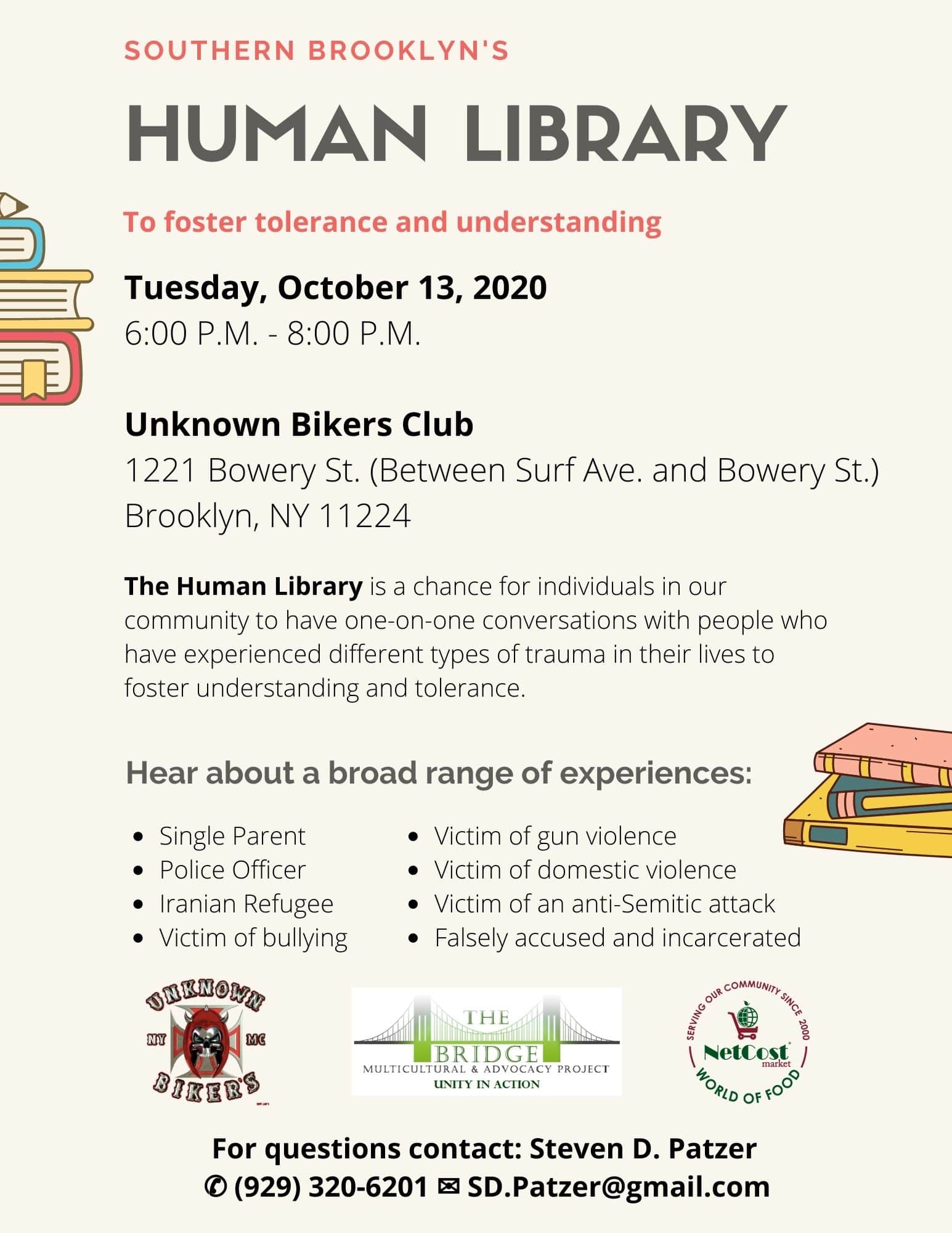 SOUTHERN BROOKLYN'S

HUMAN LIBRARY

To foster tolerance and understanding

Tuesday, October 13, 2020
6:00 P.M. - 8:00 P.M.

Unknown Bikers Club
1221 Bowery St. (Between Surf Ave. and Bowery St.)
Brooklyn, NY 11224

The Human Library is a chance for individuals in our community to have one-on-one conversations with people who have experienced different types of trauma in their lives to foster understanding and tolerance.

Hear about a broad range of experiences:

• Single Parent
• Police Officer
• Iranian Refugee
• Victim of bullying

• Victim of gun violence
• Victim of domestic violence
• Victim of an anti-Semitic attack
• Falsely accused and incarcerated

UNKNOWN
NY MC
BIKER'S

THE
BRIDGE
MULTICULTURAL & ADVOCACY PROJECT
UNITY IN ACTION

SERVING OUR COMMUNITY SINCE 2000
NetCost
market
WORLD OF FOOD

For questions contact: Steven D. Patzer
✆ (929) 320-6201 ✉ SD.Patzer@gmail.com